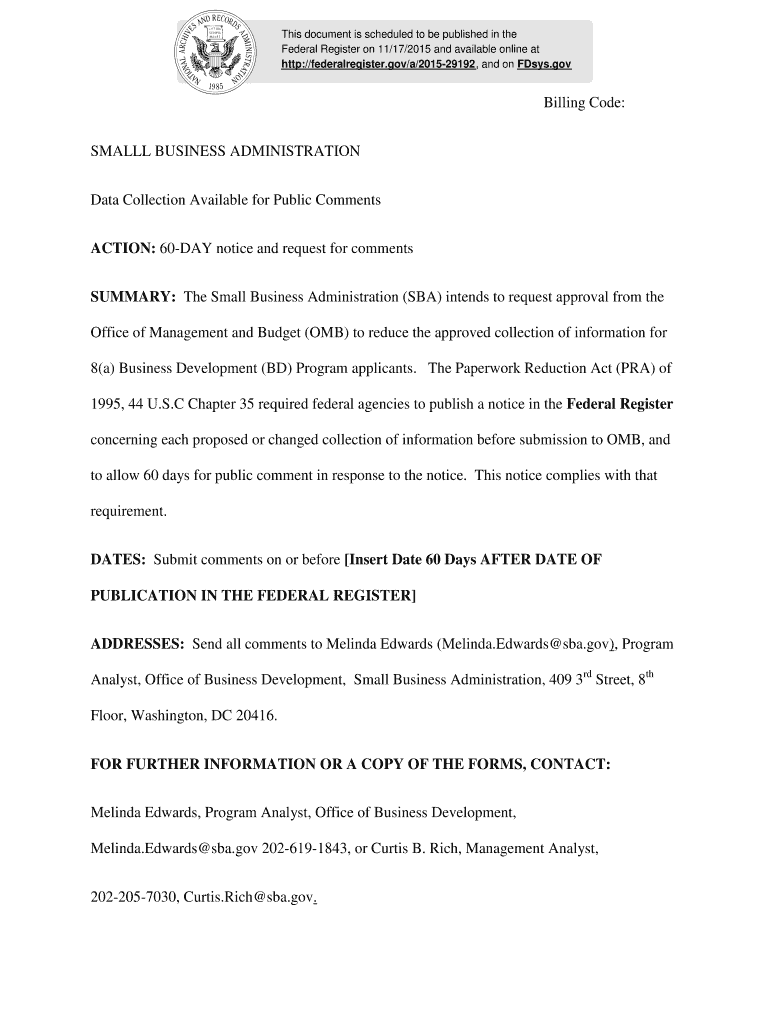 NATIONAL ARCHIVES AND RECORDS ADMINISTRATION 1985

This document is scheduled to be published in the Federal Register on 11/17/2015 and available online at http://federalregister.gov/a/2015-29192, and on FDsys.gov

Billing Code:

SMALLL BUSINESS ADMINISTRATION

Data Collection Available for Public Comments

ACTION: 60-DAY notice and request for comments

SUMMARY: The Small Business Administration (SBA) intends to request approval from the Office of Management and Budget (OMB) to reduce the approved collection of information for 8(a) Business Development (BD) Program applicants. The Paperwork Reduction Act (PRA) of 1995, 44 U.S.C Chapter 35 required federal agencies to publish a notice in the Federal Register concerning each proposed or changed collection of information before submission to OMB, and to allow 60 days for public comment in response to the notice. This notice complies with that requirement.

DATES: Submit comments on or before [Insert Date 60 Days AFTER DATE OF PUBLICATION IN THE FEDERAL REGISTER]

ADDRESSES: Send all comments to Melinda Edwards (Melinda.Edwards@sba.gov), Program Analyst, Office of Business Development, Small Business Administration, 409 3$^{rd}$ Street, 8$^{th}$ Floor, Washington, DC 20416.

FOR FURTHER INFORMATION OR A COPY OF THE FORMS, CONTACT:

Melinda Edwards, Program Analyst, Office of Business Development, Melinda.Edwards@sba.gov 202-619-1843, or Curtis B. Rich, Management Analyst, 202-205-7030, Curtis.Rich@sba.gov.